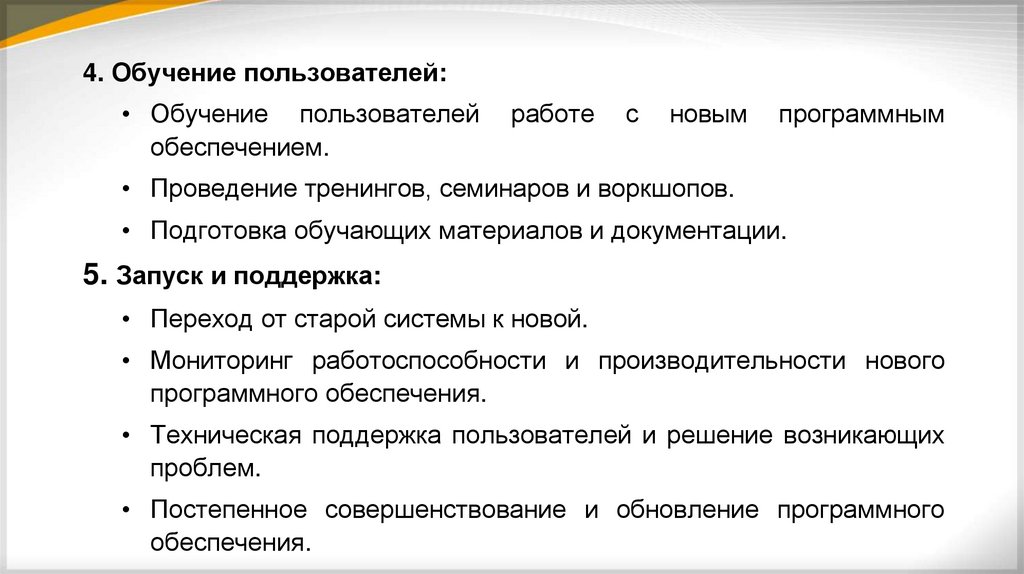 4. Обучение пользователей:

• Обучение пользователей работе с новым программным обеспечением.

• Проведение тренингов, семинаров и воркшопов.

• Подготовка обучающих материалов и документации.

5. Запуск и поддержка:

• Переход от старой системы к новой.

• Мониторинг работоспособности и производительности нового программного обеспечения.

• Техническая поддержка пользователей и решение возникающих проблем.

• Постепенное совершенствование и обновление программного обеспечения.